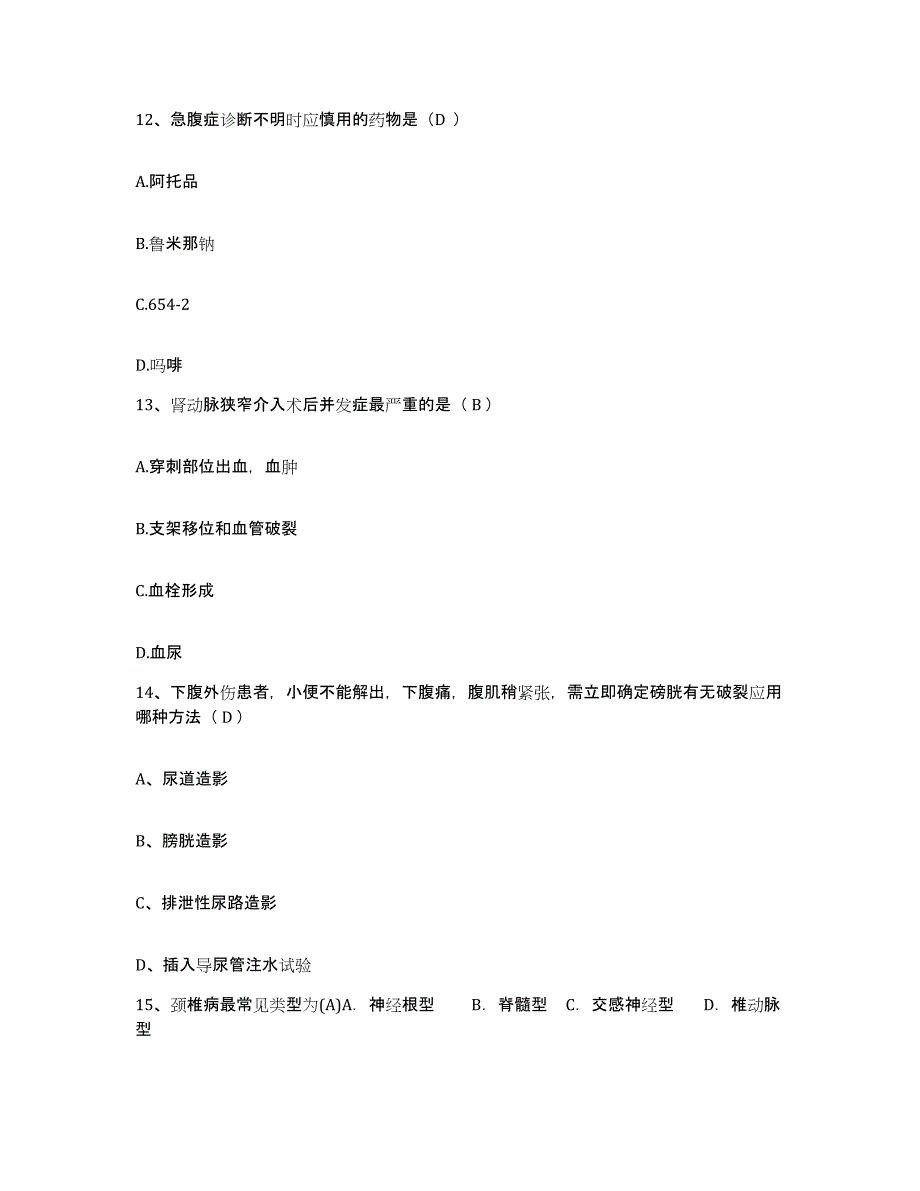 12、急腹症诊断不明时应慎用的药物是（D ）

A.阿托品

B.鲁米那钠

C.654-2

D.吗啡

13、肾动脉狭窄介入术后并发症最严重的是（ B ）

A.穿刺部位出血，血肿

B.支架移位和血管破裂

C.血栓形成

D.血尿

14、下腹外伤患者，小便不能解出，下腹痛，腹肌稍紧张，需立即确定磅胱有无破裂应用哪种方法（ D ）

A、尿道造影

B、膀胱造影

C、排泄性尿路造影

D、插入导尿管注水试验

15、颈椎病最常见类型为(A)A. 神经根型　B. 脊髓型　C. 交感神经型　D. 椎动脉型